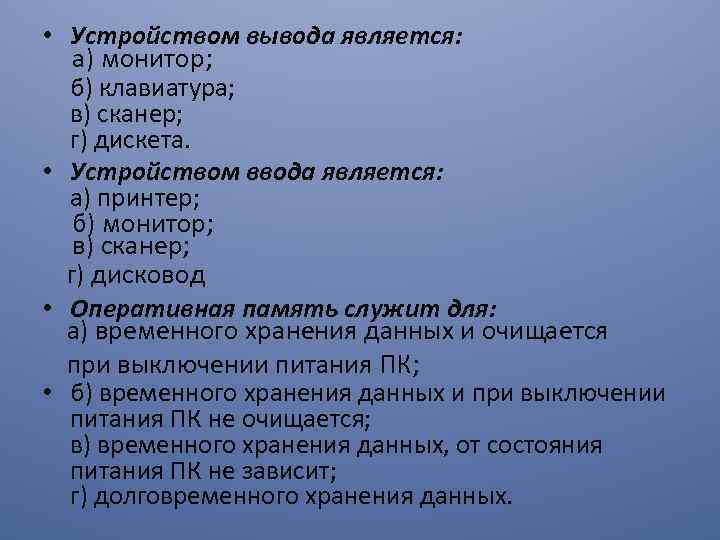 • Устройством вывода является:
а) монитор;
б) клавиатура;
в) сканер;
г) дискета.

• Устройством ввода является:
а) принтер;
б) монитор;
в) сканер;
г) дисковод

• Оперативная память служит для:
а) временного хранения данных и очищается при выключении питания ПК;

• б) временного хранения данных и при выключении питания ПК не очищается;
в) временного хранения данных, от состояния питания ПК не зависит;
г) долговременного хранения данных.